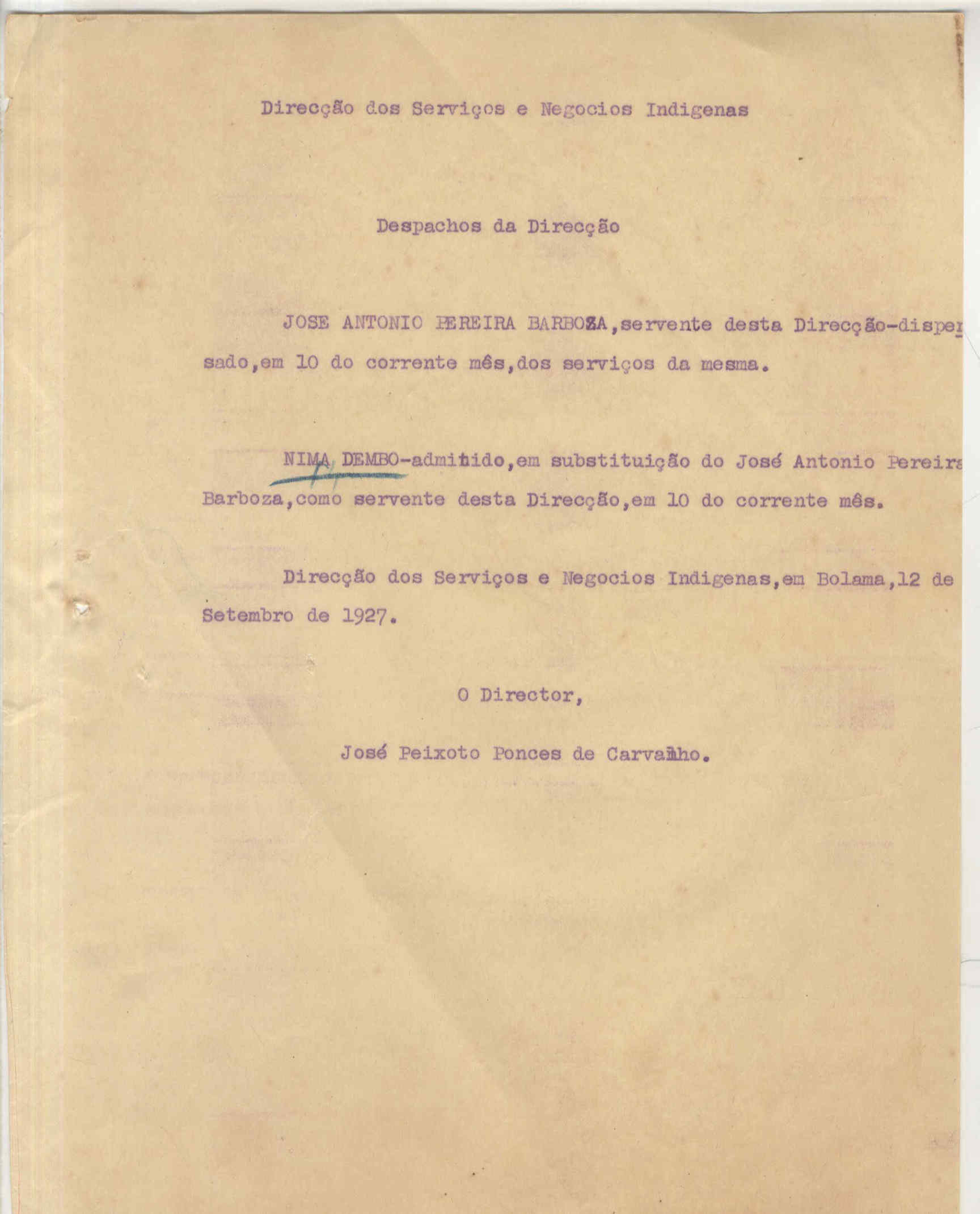 Direcção dos Serviços e Negocios Indigenas

Despachos da Direcção

JOSE ANTONIO PEREIRA BARBOZA,servente desta Direcção-dispensado,em 10 do corrente mês,dos serviços da mesma.

NIMA DEMBO-admitido,em substituição do José Antonio Pereira Barboza,como servente desta Direcção,em 10 do corrente mês.

Direcção dos Serviços e Negocios Indigenas,em Bolama,12 de Setembro de 1927.

O Director,

José Peixoto Ponces de Carvalho.